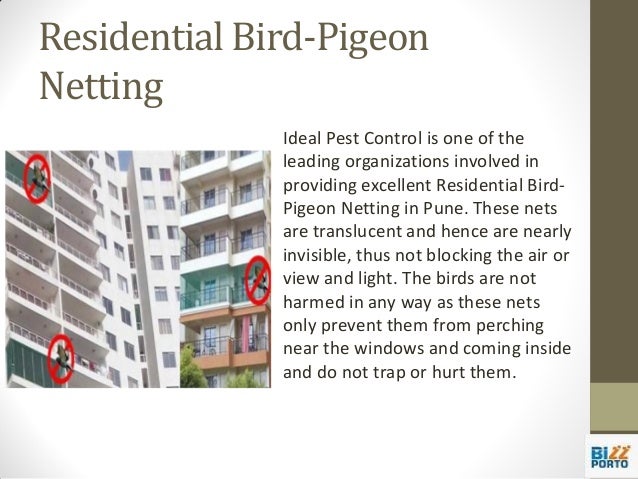 Residential Bird-Pigeon Netting

Ideal Pest Control is one of the leading organizations involved in providing excellent Residential Bird-Pigeon Netting in Pune. These nets are translucent and hence are nearly invisible, thus not blocking the air or view and light. The birds are not harmed in any way as these nets only prevent them from perching near the windows and coming inside and do not trap or hurt them.

BiZZ PORTO